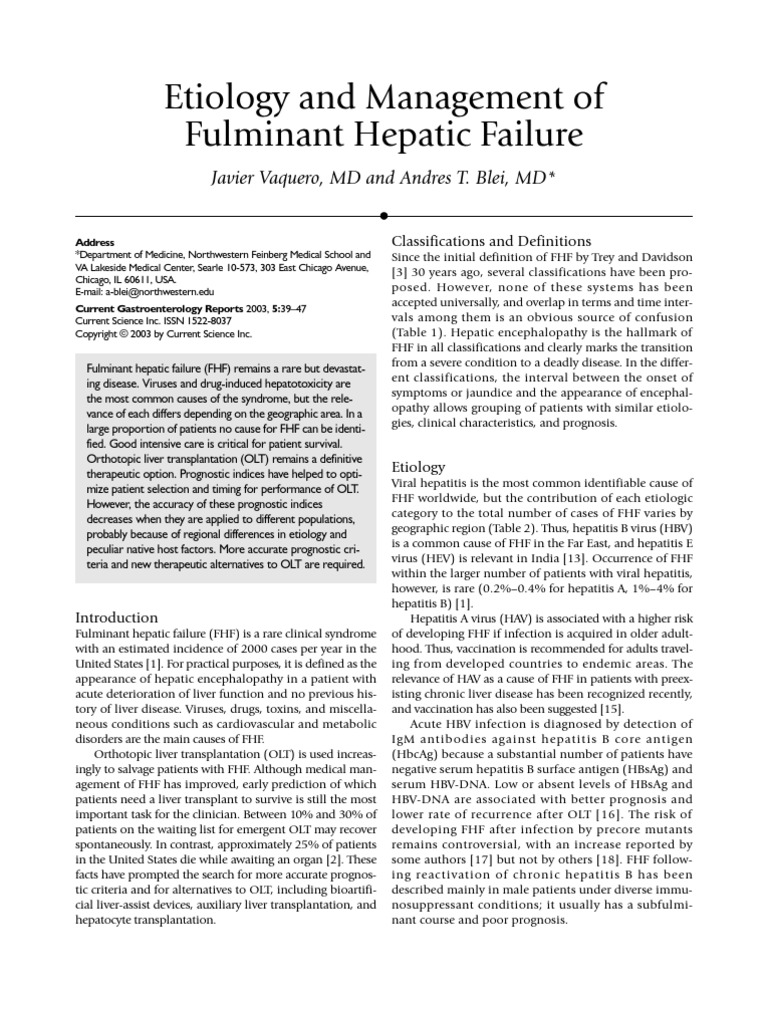 Etiology and Management of Fulminant Hepatic Failure

Javier Vaquero, MD and Andres T. Blei, MD*

Address
*Department of Medicine, Northwestern Feinberg Medical School and VA Lakeside Medical Center, Searle 10-573, 303 East Chicago Avenue, Chicago, IL 60611, USA.
E-mail: a-blei@northwestern.edu

Current Gastroenterology Reports 2003, 5:39–47
Current Science Inc. ISSN 1522-8037
Copyright © 2003 by Current Science Inc.

Fulminant hepatic failure (FHF) remains a rare but devastating disease. Viruses and drug-induced hepatotoxicity are the most common causes of the syndrome, but the relevance of each differs depending on the geographic area. In a large proportion of patients no cause for FHF can be identified. Good intensive care is critical for patient survival. Orthotopic liver transplantation (OLT) remains a definitive therapeutic option. Prognostic indices have helped to optimize patient selection and timing for performance of OLT. However, the accuracy of these prognostic indices decreases when they are applied to different populations, probably because of regional differences in etiology and peculiar native host factors. More accurate prognostic criteria and new therapeutic alternatives to OLT are required.

Introduction
Fulminant hepatic failure (FHF) is a rare clinical syndrome with an estimated incidence of 2000 cases per year in the United States [1]. For practical purposes, it is defined as the appearance of hepatic encephalopathy in a patient with acute deterioration of liver function and no previous history of liver disease. Viruses, drugs, toxins, and miscellaneous conditions such as cardiovascular and metabolic disorders are the main causes of FHF.

Orthotopic liver transplantation (OLT) is used increasingly to salvage patients with FHF. Although medical management of FHF has improved, early prediction of which patients need a liver transplant to survive is still the most important task for the clinician. Between 10% and 30% of patients on the waiting list for emergent OLT may recover spontaneously. In contrast, approximately 25% of patients in the United States die while awaiting an organ [2]. These facts have prompted the search for more accurate prognostic criteria and for alternatives to OLT, including bioartificial liver-assist devices, auxiliary liver transplantation, and hepatocyte transplantation.

Classifications and Definitions
Since the initial definition of FHF by Trey and Davidson [3] 30 years ago, several classifications have been proposed. However, none of these systems has been accepted universally, and overlap in terms and time intervals among them is an obvious source of confusion (Table 1). Hepatic encephalopathy is the hallmark of FHF in all classifications and clearly marks the transition from a severe condition to a deadly disease. In the different classifications, the interval between the onset of symptoms or jaundice and the appearance of encephalopathy allows grouping of patients with similar etiologies, clinical characteristics, and prognosis.

Etiology
Viral hepatitis is the most common identifiable cause of FHF worldwide, but the contribution of each etiologic category to the total number of cases of FHF varies by geographic region (Table 2). Thus, hepatitis B virus (HBV) is a common cause of FHF in the Far East, and hepatitis E virus (HEV) is relevant in India [13]. Occurrence of FHF within the larger number of patients with viral hepatitis, however, is rare (0.2%–0.4% for hepatitis A, 1%–4% for hepatitis B) [1].

Hepatitis A virus (HAV) is associated with a higher risk of developing FHF if infection is acquired in older adulthood. Thus, vaccination is recommended for adults traveling from developed countries to endemic areas. The relevance of HAV as a cause of FHF in patients with preexisting chronic liver disease has been recognized recently, and vaccination has also been suggested [15].

Acute HBV infection is diagnosed by detection of IgM antibodies against hepatitis B core antigen (HbcAg) because a substantial number of patients have negative serum hepatitis B surface antigen (HBsAg) and serum HBV-DNA. Low or absent levels of HBsAg and HBV-DNA are associated with better prognosis and lower rate of recurrence after OLT [16]. The risk of developing FHF after infection by precore mutants remains controversial, with an increase reported by some authors [17] but not by others [18]. FHF following reactivation of chronic hepatitis B has been described mainly in male patients under diverse immunosuppressant conditions; it usually has a subfulminant course and poor prognosis.